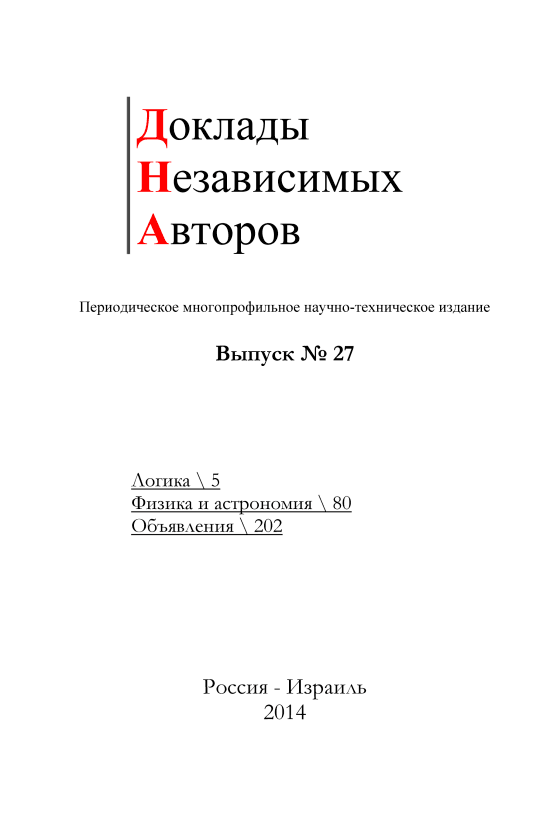 Доклады
Независимых
Авторов

Периодическое многопрофильное научно-техническое издание

Выпуск № 27

Логика \ 5
Физика и астрономия \ 80
Объявления \ 202

Россия - Израиль
2014